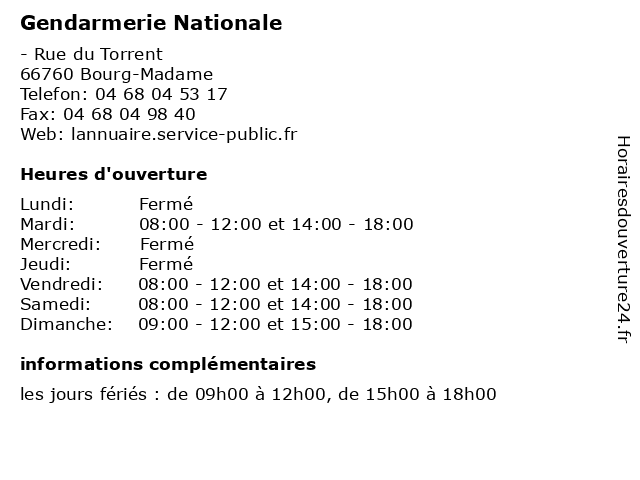 Gendarmerie Nationale

- Rue du Torrent
66760 Bourg-Madame
Telefon: 04 68 04 53 17
Fax: 04 68 04 98 40
Web: lannuaire.service-public.fr

Heures d'ouverture

| | |
|---|---|
| Lundi: | Fermé |
| Mardi: | 08:00 - 12:00 et 14:00 - 18:00 |
| Mercredi: | Fermé |
| Jeudi: | Fermé |
| Vendredi: | 08:00 - 12:00 et 14:00 - 18:00 |
| Samedi: | 08:00 - 12:00 et 14:00 - 18:00 |
| Dimanche: | 09:00 - 12:00 et 15:00 - 18:00 |

informations complémentaires

les jours fériés : de 09h00 à 12h00, de 15h00 à 18h00

Horairesdouverture24.fr